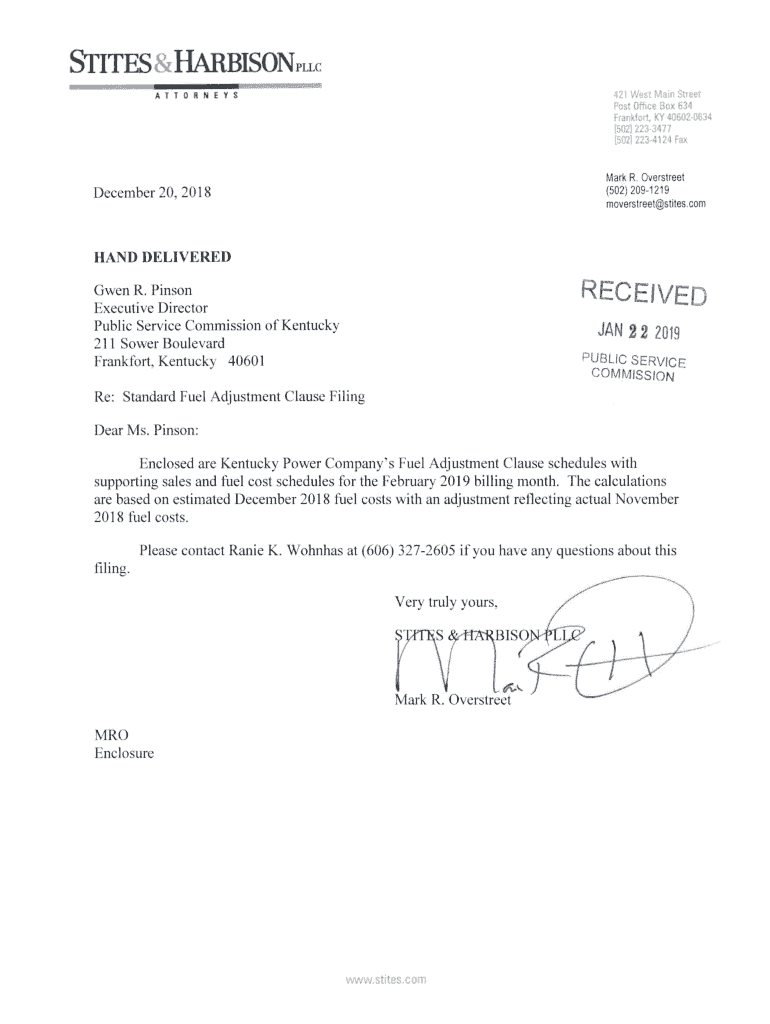 STITES & HARBISON PLLC
ATTORNEYS

421 West Main Street
Post Office Box 634
Frankfort, KY 40602-0634
[502] 223-3477
[502] 223-4124 Fax

Mark R. Overstreet
(502) 209-1219
moverstreet@stites.com

December 20, 2018

HAND DELIVERED

Gwen R. Pinson
Executive Director
Public Service Commission of Kentucky
211 Sower Boulevard
Frankfort, Kentucky 40601

RECEIVED
JAN 22 2019
PUBLIC SERVICE COMMISSION

Re: Standard Fuel Adjustment Clause Filing

Dear Ms. Pinson:

Enclosed are Kentucky Power Company's Fuel Adjustment Clause schedules with supporting sales and fuel cost schedules for the February 2019 billing month. The calculations are based on estimated December 2018 fuel costs with an adjustment reflecting actual November 2018 fuel costs.

Please contact Ranie K. Wohnhas at (606) 327-2605 if you have any questions about this filing.

Very truly yours,

STITES & HARBISON PLLC

Mark R. Overstreet

MRO
Enclosure

www.stites.com